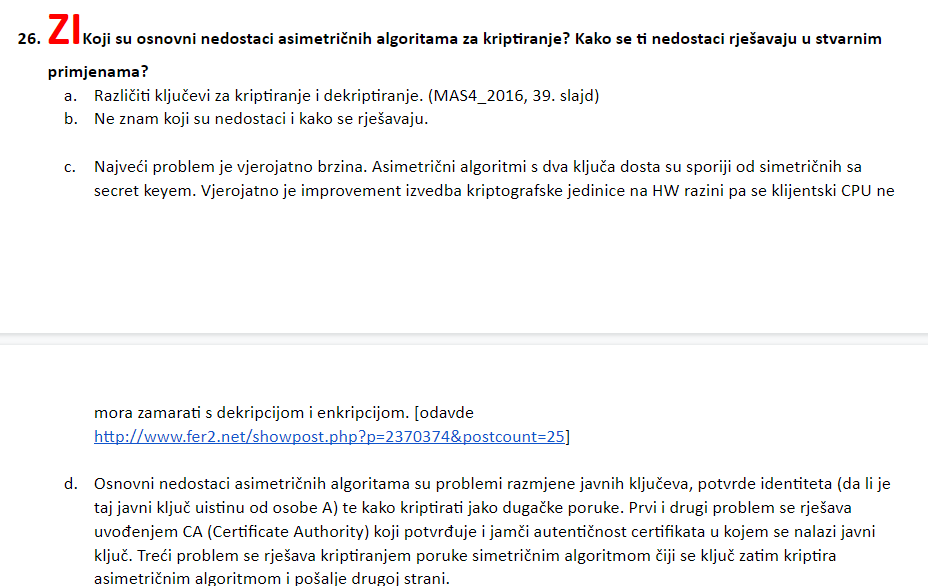 26. ZI Koji su osnovni nedostaci asimetričnih algoritama za kriptiranje? Kako se ti nedostaci rješavaju u stvarnim primjenama?

a. Različiti ključevi za kriptiranje i dekriptiranje. (MAS4_2016, 39. slajd)
b. Ne znam koji su nedostaci i kako se rješavaju.

c. Najveći problem je vjerojatno brzina. Asimetrični algoritmi s dva ključa dosta su sporiji od simetričnih sa secret keyem. Vjerojatno je improvement izvedba kriptografske jedinice na HW razini pa se klijentski CPU ne mora zamarati s dekripcijom i enkripcijom. [odavde http://www.fer2.net/showpost.php?p=2370374&postcount=25]

d. Osnovni nedostaci asimetričnih algoritama su problemi razmjene javnih ključeva, potvrde identiteta (da li je taj javni ključ uistinu od osobe A) te kako kriptirati jako dugačke poruke. Prvi i drugi problem se rješava uvođenjem CA (Certificate Authority) koji potvrđuje i jamči autentičnost certifikata u kojem se nalazi javni ključ. Treći problem se rješava kriptiranjem poruke simetričnim algoritmom čiji se ključ zatim kriptira asimetričnim algoritmom i pošalje drugoj strani.